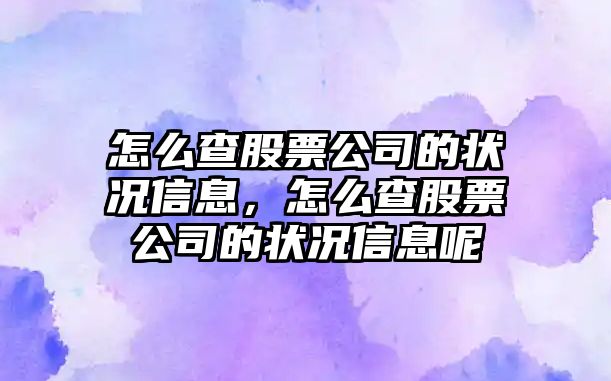 怎么查股票公司的状况信息，怎么查股票公司的状况信息呢